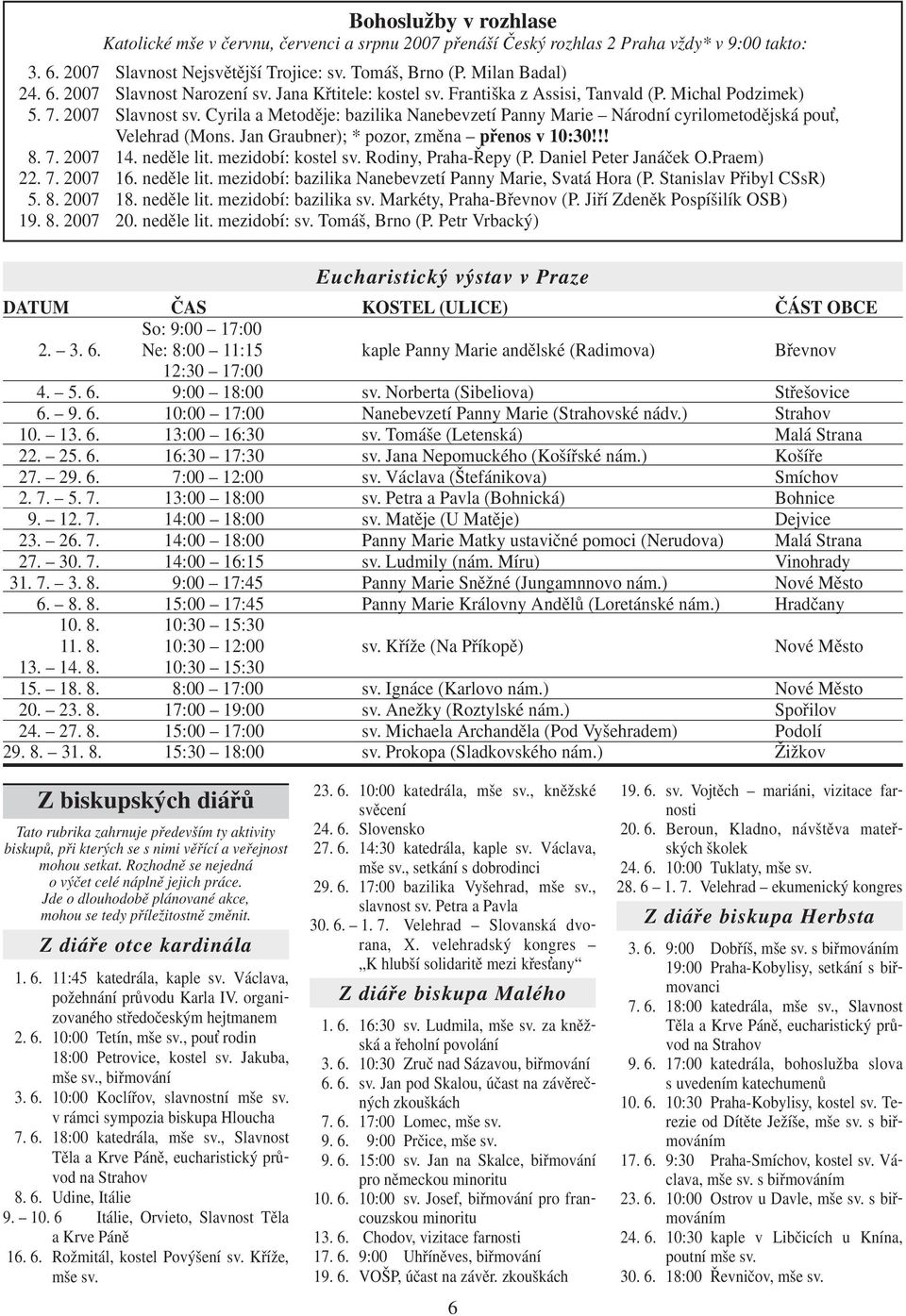 Bohoslužby v rozhlase
Katolické mše v červnu, červenci a srpnu 2007 přenáší Český rozhlas 2 Praha vždy* v 9:00 takto:

3. 6. 2007 Slavnost Nejsvětější Trojice: sv. Tomáš, Brno (P. Milan Badal)
24. 6. 2007 Slavnost Narození sv. Jana Křtitele: kostel sv. Františka z Assisi, Tanvald (P. Michal Podzimek)
5. 7. 2007 Slavnost sv. Cyrila a Metoděje: bazilika Nanebevzetí Panny Marie – Národní cyrilometodějská pouť, Velehrad (Mons. Jan Graubner); * pozor, změna – přenos v 10:30!!!
8. 7. 2007 14. neděle lit. mezidobí: kostel sv. Rodiny, Praha-Řepy (P. Daniel Peter Janáček O.Praem)
22. 7. 2007 16. neděle lit. mezidobí: bazilika Nanebevzetí Panny Marie, Svatá Hora (P. Stanislav Přibyl CSsR)
5. 8. 2007 18. neděle lit. mezidobí: bazilika sv. Markéty, Praha-Břevnov (P. Jiří Zdeněk Pospíšilík OSB)
19. 8. 2007 20. neděle lit. mezidobí: sv. Tomáš, Brno (P. Petr Vrbacký)

Eucharistický výstav v Praze

| DATUM | ČAS | KOSTEL (ULICE) | ČÁST OBCE |
|---|---|---|---|
| 2. – 3. 6. | So: 9:00 – 17:00 Ne: 8:00 – 11:15 12:30 – 17:00 | kaple Panny Marie andělské (Radimova) | Břevnov |
| 4. – 5. 6. | 9:00 – 18:00 | sv. Norberta (Sibeliova) | Střešovice |
| 6. – 9. 6. | 10:00 – 17:00 | Nanebevzetí Panny Marie (Strahovské nádv.) | Strahov |
| 10. – 13. 6. | 13:00 – 16:30 | sv. Tomáše (Letenská) | Malá Strana |
| 22. – 25. 6. | 16:30 – 17:30 | sv. Jana Nepomuckého (Košířské nám.) | Košíře |
| 27. – 29. 6. | 7:00 – 12:00 | sv. Václava (Štefánikova) | Smíchov |
| 2. 7. – 5. 7. | 13:00 – 18:00 | sv. Petra a Pavla (Bohnická) | Bohnice |
| 9. – 12. 7. | 14:00 – 18:00 | sv. Matěje (U Matěje) | Dejvice |
| 23. – 26. 7. | 14:00 – 18:00 | Panny Marie Matky ustavičné pomoci (Nerudova) | Malá Strana |
| 27. – 30. 7. | 14:00 – 16:15 | sv. Ludmily (nám. Míru) | Vinohrady |
| 31. 7. – 3. 8. | 9:00 – 17:45 | Panny Marie Sněžné (Jungamnnovo nám.) | Nové Město |
| 6. – 8. 8. | 15:00 – 17:45 | Panny Marie Královny Andělů (Loretánské nám.) | Hradčany |
| 10. 8. 11. 8. 13. – 14. 8. | 10:30 – 15:30 10:30 – 12:00 10:30 – 15:30 | sv. Kříže (Na Příkopě) | Nové Město |
| 15. – 18. 8. | 8:00 – 17:00 | sv. Ignáce (Karlovo nám.) | Nové Město |
| 20. – 23. 8. | 17:00 – 19:00 | sv. Anežky (Roztylské nám.) | Spořilov |
| 24. – 27. 8. | 15:00 – 17:00 | sv. Michaela Archanděla (Pod Vyšehradem) | Podolí |
| 29. 8. – 31. 8. | 15:30 – 18:00 | sv. Prokopa (Sladkovského nám.) | Žižkov |

Z biskupských diářů

Tato rubrika zahrnuje především ty aktivity biskupů, při kterých se s nimi věřící a veřejnost mohou setkat. Rozhodně se nejedná o výčet celé náplně jejich práce. Jde o dlouhodobě plánované akce, mohou se tedy příležitostně změnit.

Z diáře otce kardinála

1. 6. 11:45 katedrála, kaple sv. Václava, požehnání průvodu Karla IV. organizovaného středočeským hejtmanem
2. 6. 10:00 Tetín, mše sv., pouť rodin
18:00 Petrovice, kostel sv. Jakuba, mše sv., biřmování
3. 6. 10:00 Koclířov, slavnostní mše sv. v rámci sympozia biskupa Hloucha
7. 6. 18:00 katedrála, mše sv., Slavnost Těla a Krve Páně, eucharistický průvod na Strahov
8. 6. Udine, Itálie
9. – 10. 6 Itálie, Orvieto, Slavnost Těla a Krve Páně
16. 6. Rožmitál, kostel Povýšení sv. Kříže, mše sv.

23. 6. 10:00 katedrála, mše sv., kněžské svěcení
24. 6. Slovensko
27. 6. 14:30 katedrála, kaple sv. Václava, mše sv., setkání s dobrodinci
29. 6. 17:00 bazilika Vyšehrad, mše sv., slavnost sv. Petra a Pavla
30. 6. – 1. 7. Velehrad – Slovanská dvorana, X. velehradský kongres – „K hlubší solidaritě mezi křesťany“

Z diáře biskupa Malého

1. 6. 16:30 sv. Ludmila, mše sv. za kněžská a řeholní povolání
3. 6. 10:30 Zruč nad Sázavou, biřmování
6. 6. sv. Jan pod Skalou, účast na závěrečných zkouškách
7. 6. 17:00 Lomec, mše sv.
9. 6. 9:00 Prčice, mše sv.
9. 6. 15:00 sv. Jan na Skalce, biřmování pro německou minoritu
10. 6. 10:00 sv. Josef, biřmování pro francouzskou minoritu
13. 6. Chodov, vizitace farnosti
17. 6. 9:00 Uhříněves, biřmování
19. 6. VOŠP, účast na závěr. zkouškách

19. 6. sv. Vojtěch – mariáni, vizitace farnosti
20. 6. Beroun, Kladno, návštěva mateřských školek
24. 6. 10:00 Tuklaty, mše sv.
28. 6 – 1. 7. Velehrad – ekumenický kongres

Z diáře biskupa Herbsta

3. 6. 9:00 Dobříš, mše sv. s biřmováním
19:00 Praha-Kobylisy, setkání s biřmovanci
7. 6. 18:00 katedrála, mše sv., Slavnost Těla a Krve Páně, eucharistický průvod na Strahov
9. 6. 17:00 katedrála, bohoslužba slova s uvedením katechumenů
10. 6. 10:30 Praha-Kobylisy, kostel sv. Terezie od Dítěte Ježíše, mše sv. s biřmováním
17. 6. 9:30 Praha-Smíchov, kostel sv. Václava, mše sv. s biřmováním
23. 6. 10:00 Ostrov u Davle, mše sv. s biřmováním
24. 6. 10:30 kaple v Libčicích u Knína, poutní mše sv.
30. 6. 18:00 Řevničov, mše sv.

6